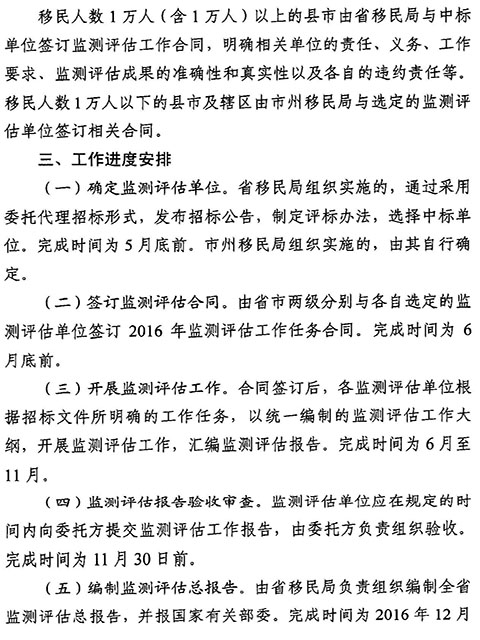 移民人数1万人（含1万人）以上的县市由省移民局与中标单位签订监测评估工作合同，明确相关单位的责任、义务、工作要求、监测评估成果的准确性和真实性以及各自的违约责任等。移民人数1万人以下的县市及辖区由市州移民局与选定的监测评估单位签订相关合同。

三、工作进度安排

（一）确定监测评估单位。省移民局组织实施的，通过采用委托代理招标形式，发布招标公告，制定评标办法，选择中标单位。完成时间为5月底前。市州移民局组织实施的，由其自行确定。

（二）签订监测评估合同。由省市两级分别与各自选定的监测评估单位签订2016年监测评估工作任务合同。完成时间为6月底前。

（三）开展监测评估工作。合同签订后，各监测评估单位根据招标文件所明确的工作任务，以统一编制的监测评估工作大纲，开展监测评估工作，汇编监测评估报告。完成时间为6月至11月。

（四）监测评估报告验收审查。监测评估单位应在规定的时间内向委托方提交监测评估工作报告，由委托方负责组织验收。完成时间为11月30日前。

（五）编制监测评估总报告。由省移民局负责组织编制全省监测评估总报告，并报国家有关部委。完成时间为2016年12月